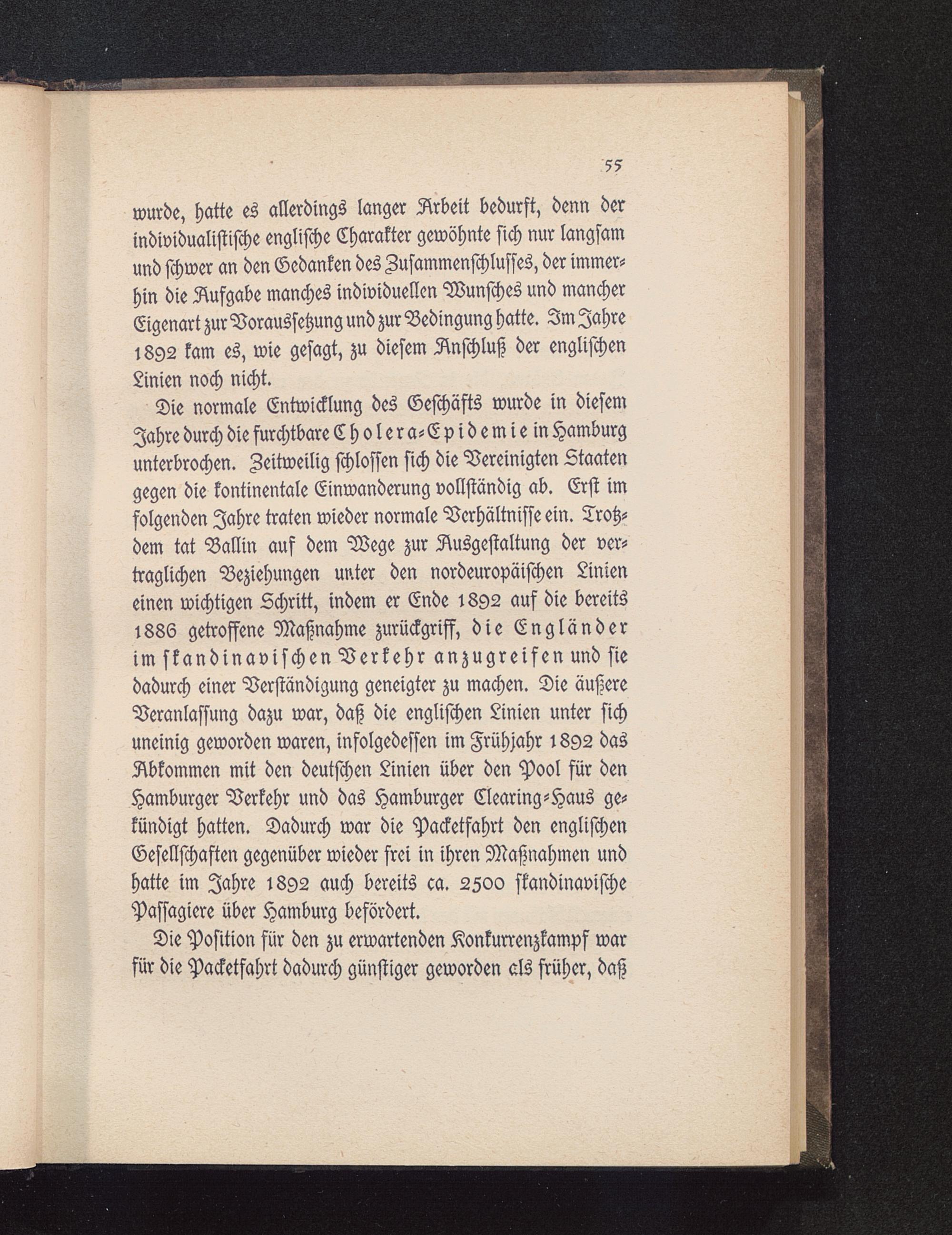 55

wurde, hatte es allerdings langer Arbeit bedurft, denn der individualistische englische Charakter gewöhnte sich nur langsam und schwer an den Gedanken des Zusammenschlusses, der immerhin die Aufgabe manches individuellen Wunsches und mancher Eigenart zur Voraussetzung und zur Bedingung hatte. Im Jahre 1892 kam es, wie gesagt, zu diesem Anschluß der englischen Linien noch nicht.

Die normale Entwicklung des Geschäfts wurde in diesem Jahre durch die furchtbare Cholera-Epidemie in Hamburg unterbrochen. Zeitweilig schlossen sich die Vereinigten Staaten gegen die kontinentale Einwanderung vollständig ab. Erst im folgenden Jahre traten wieder normale Verhältnisse ein. Trotzdem tat Ballin auf dem Wege zur Ausgestaltung der vertraglichen Beziehungen unter den nordeuropäischen Linien einen wichtigen Schritt, indem er Ende 1892 auf die bereits 1886 getroffene Maßnahme zurückgriff, die Engländer im skandinavischen Verkehr anzugreifen und sie dadurch einer Verständigung geneigter zu machen. Die äußere Veranlassung dazu war, daß die englischen Linien unter sich uneinig geworden waren, infolgedessen im Frühjahr 1892 das Abkommen mit den deutschen Linien über den Pool für den Hamburger Verkehr und das Hamburger Clearing-Haus gekündigt hatten. Dadurch war die Packetfahrt den englischen Gesellschaften gegenüber wieder frei in ihren Maßnahmen und hatte im Jahre 1892 auch bereits ca. 2500 skandinavische Passagiere über Hamburg befördert.

Die Position für den zu erwartenden Konkurrenzkampf war für die Packetfahrt dadurch günstiger geworden als früher, daß